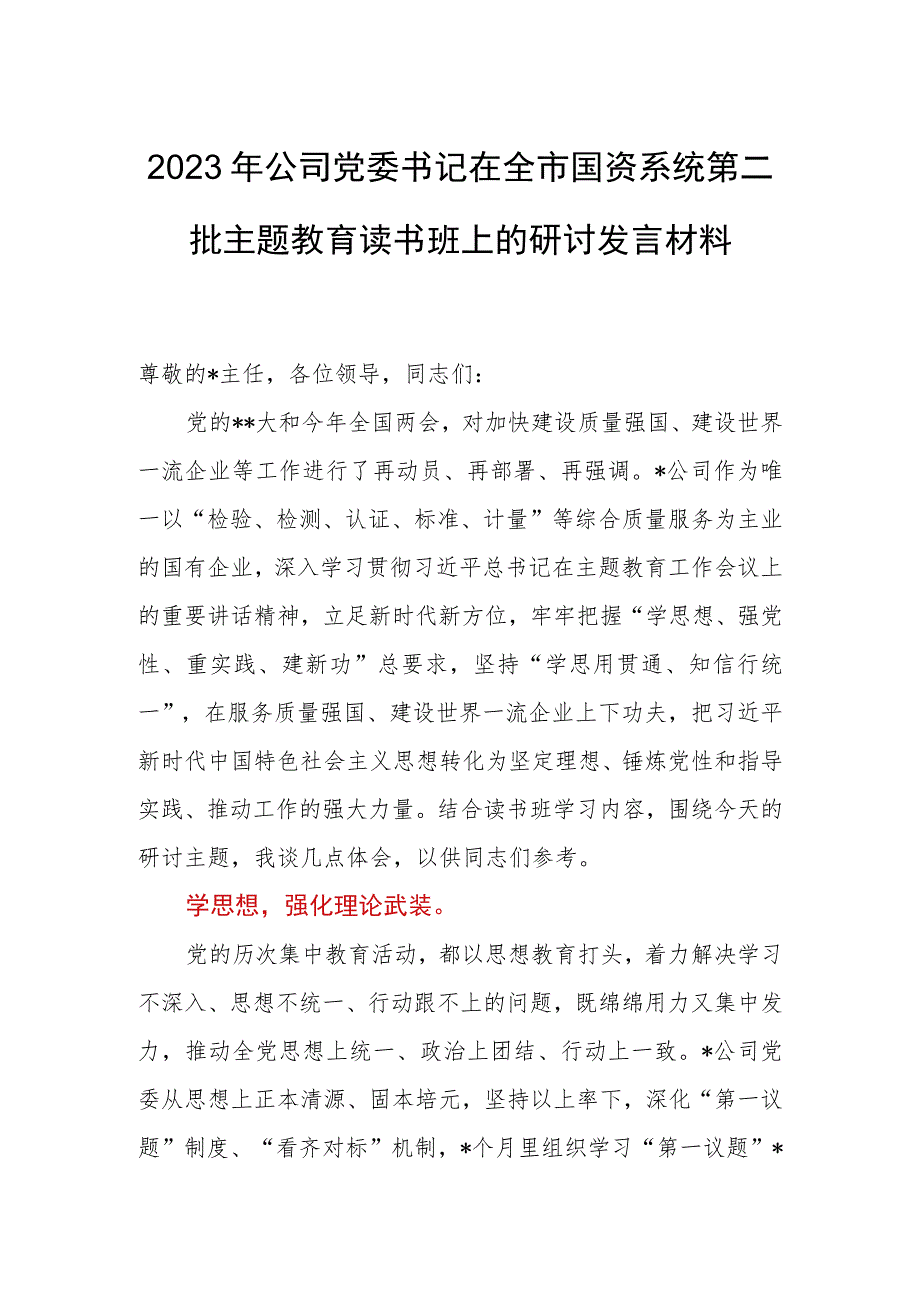 2023年公司党委书记在全市国资系统第二批主题教育读书班上的研讨发言材料

尊敬的*主任，各位领导，同志们：

党的**大和今年全国两会，对加快建设质量强国、建设世界一流企业等工作进行了再动员、再部署、再强调。*公司作为唯一以“检验、检测、认证、标准、计量”等综合质量服务为主业的国有企业，深入学习贯彻习近平总书记在主题教育工作会议上的重要讲话精神，立足新时代新方位，牢牢把握“学思想、强党性、重实践、建新功”总要求，坚持“学思用贯通、知信行统一”，在服务质量强国、建设世界一流企业上下功夫，把习近平新时代中国特色社会主义思想转化为坚定理想、锤炼党性和指导实践、推动工作的强大力量。结合读书班学习内容，围绕今天的研讨主题，我谈几点体会，以供同志们参考。

学思想，强化理论武装。

党的历次集中教育活动，都以思想教育打头，着力解决学习不深入、思想不统一、行动跟不上的问题，既绵绵用力又集中发力，推动全党思想上统一、政治上团结、行动上一致。*公司党委从思想上正本清源、固本培元，坚持以上率下，深化“第一议题”制度、“看齐对标”机制，*个月里组织学习“第一议题”*